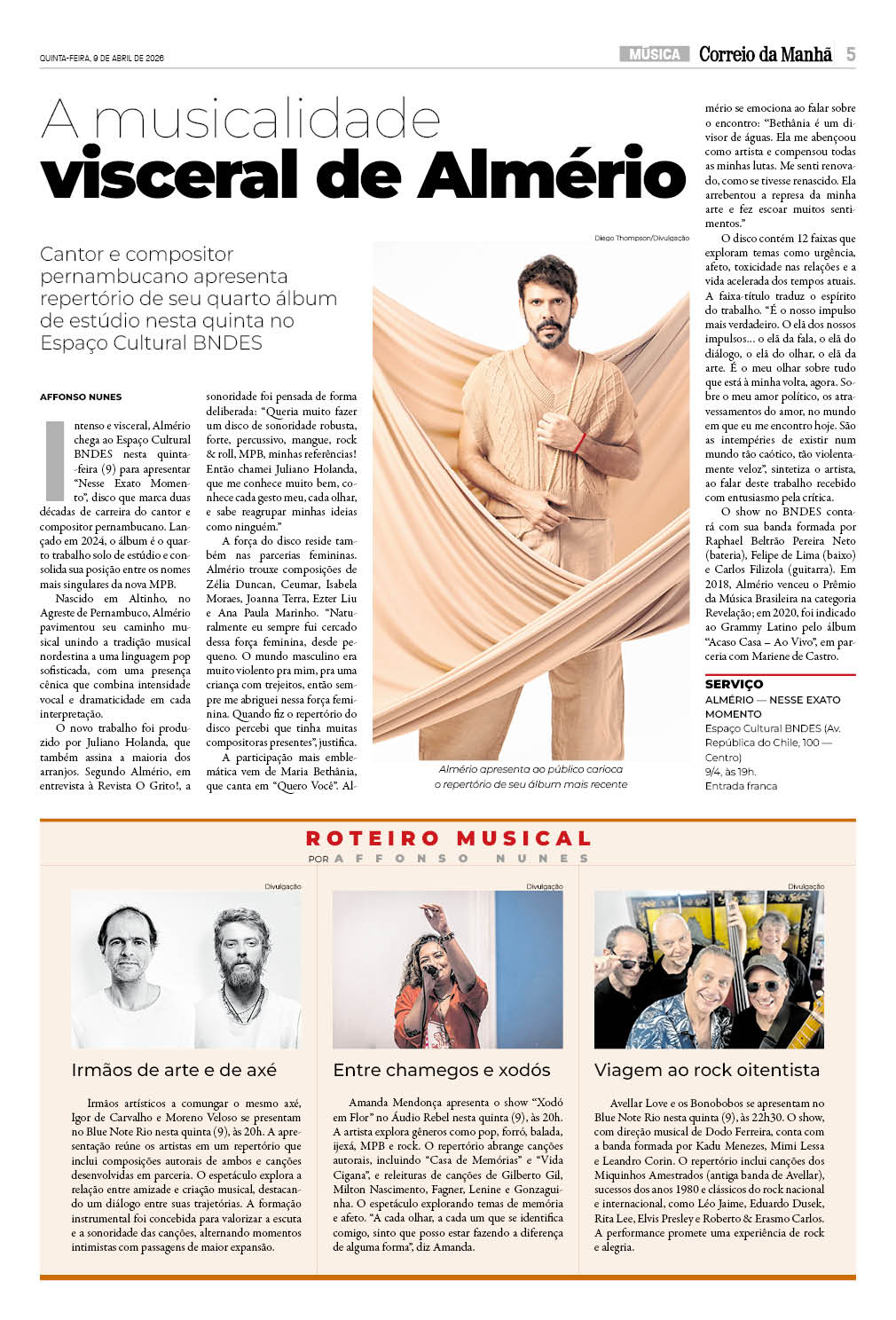 QUINTA-FEIRA, 9 DE ABRIL DE 2026

MÚSICA Correio da Manhã 5

A musicalidade
visceral de Almério

Cantor e compositor pernambucano apresenta repertório de seu quarto álbum de estúdio nesta quinta no Espaço Cultural BNDES

AFFONSO NUNES

Intenso e visceral, Almério chega ao Espaço Cultural BNDES nesta quinta-feira (9) para apresentar "Nesse Exato Momento", disco que marca duas décadas de carreira do cantor e compositor pernambucano. Lançado em 2024, o álbum é o quarto trabalho solo de estúdio e consolida sua posição entre os nomes mais singulares da nova MPB.

Nascido em Altinho, no Agreste de Pernambuco, Almério pavimentou seu caminho musical unindo a tradição musical nordestina a uma linguagem pop sofisticada, com uma presença cênica que combina intensidade vocal e dramaticidade em cada interpretação.

O novo trabalho foi produzido por Juliano Holanda, que também assina a maioria dos arranjos. Segundo Almério, em entrevista à Revista O Grito!, a sonoridade foi pensada de forma deliberada: "Queria muito fazer um disco de sonoridade robusta, forte, percussivo, mangue, rock & roll, MPB, minhas referências! Então chamei Juliano Holanda, que me conhece muito bem, conhece cada gesto meu, cada olhar, e sabe reagrupar minhas ideias como ninguém."

A força do disco reside também nas parcerias femininas. Almério trouxe composições de Zélia Duncan, Ceumar, Isabela Moraes, Joanna Terra, Ezter Liu e Ana Paula Marinho. "Naturalmente eu sempre fui cercado dessa força feminina, desde pequeno. O mundo masculino era muito violento pra mim, pra uma criança com trejeitos, então sempre me abriguei nessa força feminina. Quando fiz o repertório do disco percebi que tinha muitas compositoras presentes", justifica.

A participação mais emblemática vem de Maria Bethânia, que canta em "Quero Você". Almério se emociona ao falar sobre o encontro: "Bethânia é um divisor de águas. Ela me abençoou como artista e compensou todas as minhas lutas. Me senti renovado, como se tivesse renascido. Ela arrebentou a represa da minha arte e fez escoar muitos sentimentos."

O disco contém 12 faixas que exploram temas como urgência, afeto, toxicidade nas relações e a vida acelerada dos tempos atuais. A faixa-título traduz o espírito do trabalho. "É o nosso impulso mais verdadeiro. O elã dos nossos impulsos... o elã da fala, o elã do diálogo, o elã do olhar, o elã da arte. É o meu olhar sobre tudo que está à minha volta, agora. Sobre o meu amor político, os atravessamentos do amor, no mundo em que eu me encontro hoje. São as intempéries de existir num mundo tão caótico, tão violentamente veloz", sintetiza o artista, ao falar deste trabalho recebido com entusiasmo pela crítica.

O show no BNDES contará com sua banda formada por Raphael Beltrão Pereira Neto (bateria), Felipe de Lima (baixo) e Carlos Filizola (guitarra). Em 2018, Almério venceu o Prêmio da Música Brasileira na categoria Revelação; em 2020, foi indicado ao Grammy Latino pelo álbum "Acaso Casa – Ao Vivo", em parceria com Mariene de Castro.

Diego Thompson/Divulgação

Almério apresenta ao público carioca o repertório de seu álbum mais recente

SERVIÇO
ALMÉRIO — NESSE EXATO MOMENTO
Espaço Cultural BNDES (Av. República do Chile, 100 — Centro)
9/4, às 19h.
Entrada franca

ROTEIRO MUSICAL
POR AFFONSO NUNES

Divulgação
Irmãos de arte e de axé

Irmãos artísticos a comungar o mesmo axé, Igor de Carvalho e Moreno Veloso se presentam no Blue Note Rio nesta quinta (9), às 20h. A apresentação reúne os artistas em um repertório que inclui composições autorais de ambos e canções desenvolvidas em parceria. O espetáculo explora a relação entre amizade e criação musical, destacando um diálogo entre suas trajetórias. A formação instrumental foi concebida para valorizar a escuta e a sonoridade das canções, alternando momentos intimistas com passagens de maior expansão.

Divulgação
Entre chamegos e xodós

Amanda Mendonça apresenta o show "Xodó em Flor" no Áudio Rebel nesta quinta (9), às 20h. A artista explora gêneros como pop, forró, balada, ijexá, MPB e rock. O repertório abrange canções autorais, incluindo "Casa de Memórias" e "Vida Cigana", e releituras de canções de Gilberto Gil, Milton Nascimento, Fagner, Lenine e Gonzaguinha. O espetáculo explorando temas de memória e afeto. "A cada olhar, a cada um que se identifica comigo, sinto que posso estar fazendo a diferença de alguma forma", diz Amanda.

Divulgação
Viagem ao rock oitentista

Avellar Love e os Bonobobos se apresentam no Blue Note Rio nesta quinta (9), às 22h30. O show, com direção musical de Dodo Ferreira, conta com a banda formada por Kadu Menezes, Mimi Lessa e Leandro Corin. O repertório inclui canções dos Miquinhos Amestrados (antiga banda de Avellar), sucessos dos anos 1980 e clássicos do rock nacional e internacional, como Léo Jaime, Eduardo Dusek, Rita Lee, Elvis Presley e Roberto & Erasmo Carlos. A performance promete uma experiência de rock e alegria.